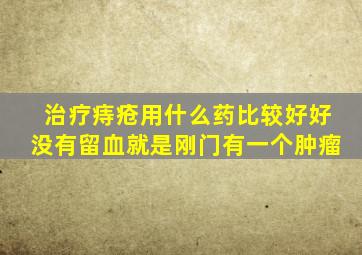 治疗痔疮用什么药比较好好
没有留血就是刚门有一个肿瘤